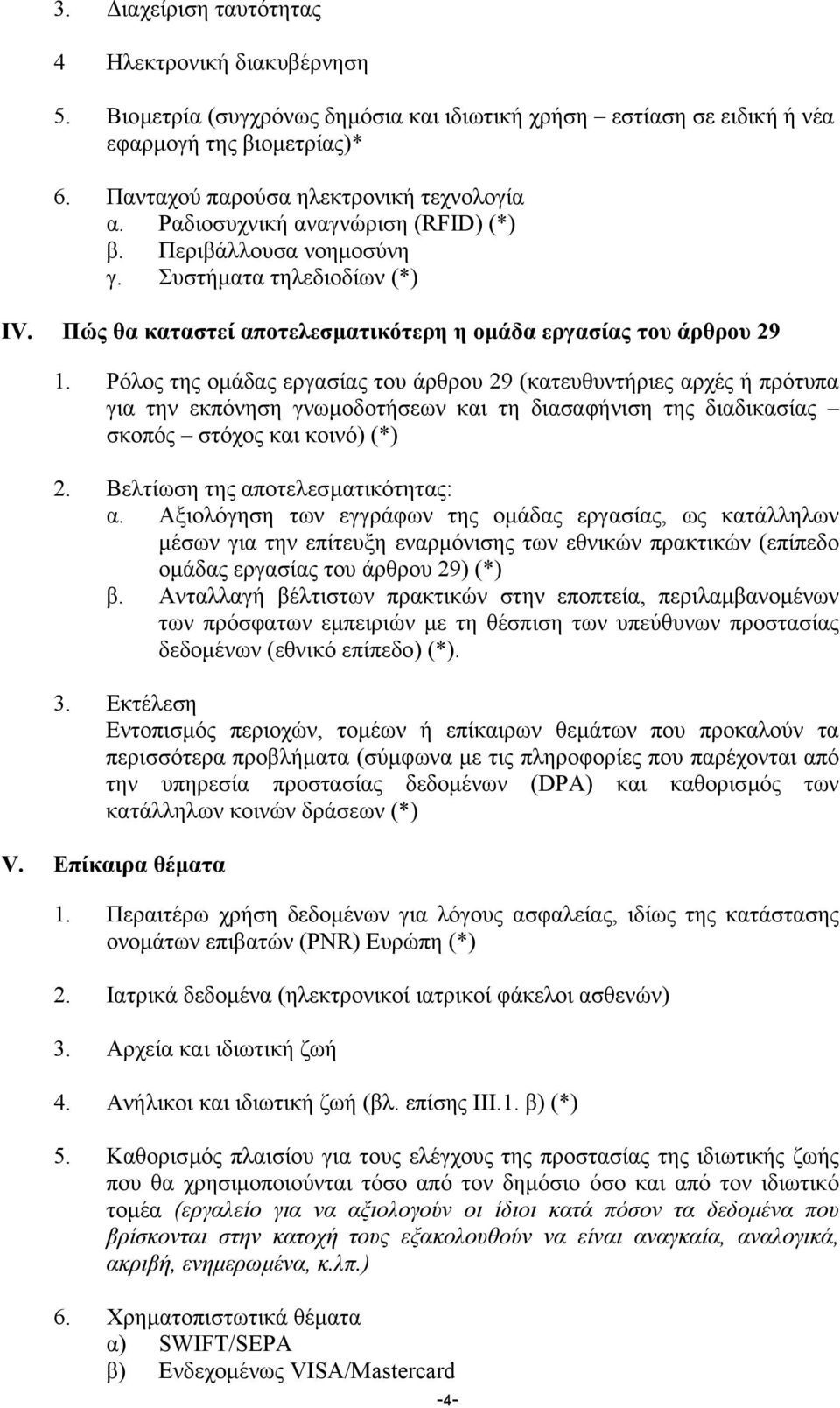 3. Διαχείριση ταυτότητας

4 Ηλεκτρονική διακυβέρνηση

5. Βιομετρία (συγχρόνως δημόσια και ιδιωτική χρήση – εστίαση σε ειδική ή νέα εφαρμογή της βιομετρίας)*

6. Πανταχού παρούσα ηλεκτρονική τεχνολογία
α. Ραδιοσυχνική αναγνώριση (RFID) (*)
β. Περιβάλλουσα νοημοσύνη
γ. Συστήματα τηλεδιοδίων (*)

IV. Πώς θα καταστεί αποτελεσματικότερη η ομάδα εργασίας του άρθρου 29

1. Ρόλος της ομάδας εργασίας του άρθρου 29 (κατευθυντήριες αρχές ή πρότυπα για την εκπόνηση γνωμοδοτήσεων και τη διασαφήνιση της διαδικασίας – σκοπός – στόχος και κοινό) (*)

2. Βελτίωση της αποτελεσματικότητας:
α. Αξιολόγηση των εγγράφων της ομάδας εργασίας, ως κατάλληλων μέσων για την επίτευξη εναρμόνισης των εθνικών πρακτικών (επίπεδο ομάδας εργασίας του άρθρου 29) (*)
β. Ανταλλαγή βέλτιστων πρακτικών στην εποπτεία, περιλαμβανομένων των πρόσφατων εμπειριών με τη θέσπιση των υπεύθυνων προστασίας δεδομένων (εθνικό επίπεδο) (*).

3. Εκτέλεση
Εντοπισμός περιοχών, τομέων ή επίκαιρων θεμάτων που προκαλούν τα περισσότερα προβλήματα (σύμφωνα με τις πληροφορίες που παρέχονται από την υπηρεσία προστασίας δεδομένων (DPA) και καθορισμός των κατάλληλων κοινών δράσεων (*)

V. Επίκαιρα θέματα

1. Περαιτέρω χρήση δεδομένων για λόγους ασφαλείας, ιδίως της κατάστασης ονομάτων επιβατών (PNR) Ευρώπη (*)

2. Ιατρικά δεδομένα (ηλεκτρονικοί ιατρικοί φάκελοι ασθενών)

3. Αρχεία και ιδιωτική ζωή

4. Ανήλικοι και ιδιωτική ζωή (βλ. επίσης III.1. β) (*)

5. Καθορισμός πλαισίου για τους ελέγχους της προστασίας της ιδιωτικής ζωής που θα χρησιμοποιούνται τόσο από τον δημόσιο όσο και από τον ιδιωτικό τομέα (εργαλείο για να αξιολογούν οι ίδιοι κατά πόσον τα δεδομένα που βρίσκονται στην κατοχή τους εξακολουθούν να είναι αναγκαία, αναλογικά, ακριβή, ενημερωμένα, κ.λπ.)

6. Χρηματοπιστωτικά θέματα
α) SWIFT/SEPA
β) Ενδεχομένως VISA/Mastercard

-4-